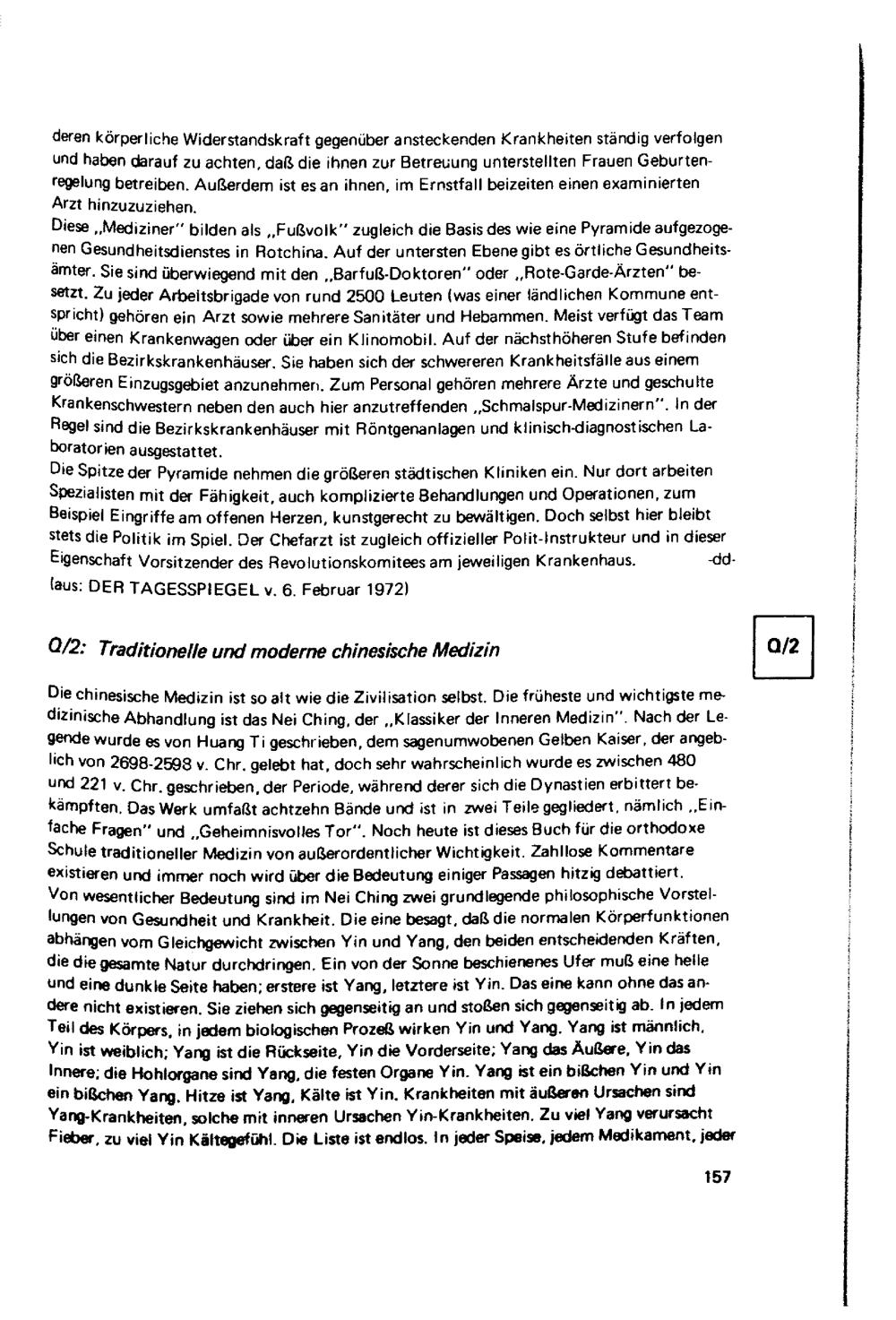 deren körperliche Widerstandskraft gegenüber ansteckenden Krankheiten ständig verfolgen und haben darauf zu achten, daß die ihnen zur Betreuung unterstellten Frauen Geburtenregelung betreiben. Außerdem ist es an ihnen, im Ernstfall beizeiten einen examinierten Arzt hinzuzuziehen.
Diese „Mediziner" bilden als „Fußvolk" zugleich die Basis des wie eine Pyramide aufgezogenen Gesundheitsdienstes in Rotchina. Auf der untersten Ebene gibt es örtliche Gesundheitsämter. Sie sind überwiegend mit den „Barfuß-Doktoren" oder „Rote-Garde-Ärzten" besetzt. Zu jeder Arbeitsbrigade von rund 2500 Leuten (was einer ländlichen Kommune entspricht) gehören ein Arzt sowie mehrere Sanitäter und Hebammen. Meist verfügt das Team über einen Krankenwagen oder über ein Klinomobil. Auf der nächsthöheren Stufe befinden sich die Bezirkskrankenhäuser. Sie haben sich der schwereren Krankheitsfälle aus einem größeren Einzugsgebiet anzunehmen. Zum Personal gehören mehrere Ärzte und geschulte Krankenschwestern neben den auch hier anzutreffenden „Schmalspur-Medizinern". In der Regel sind die Bezirkskrankenhäuser mit Röntgenanlagen und klinisch-diagnostischen Laboratorien ausgestattet.
Die Spitze der Pyramide nehmen die größeren städtischen Kliniken ein. Nur dort arbeiten Spezialisten mit der Fähigkeit, auch komplizierte Behandlungen und Operationen, zum Beispiel Eingriffe am offenen Herzen, kunstgerecht zu bewältigen. Doch selbst hier bleibt stets die Politik im Spiel. Der Chefarzt ist zugleich offizieller Polit-Instrukteur und in dieser Eigenschaft Vorsitzender des Revolutionskomitees am jeweiligen Krankenhaus. -dd-
(aus: DER TAGESSPIEGEL v. 6. Februar 1972)

Q/2: Traditionelle und moderne chinesische Medizin

Q/2

Die chinesische Medizin ist so alt wie die Zivilisation selbst. Die früheste und wichtigste medizinische Abhandlung ist das Nei Ching, der „Klassiker der Inneren Medizin". Nach der Legende wurde es von Huang Ti geschrieben, dem sagenumwobenen Gelben Kaiser, der angeblich von 2698-2598 v. Chr. gelebt hat, doch sehr wahrscheinlich wurde es zwischen 480 und 221 v. Chr. geschrieben, der Periode, während derer sich die Dynastien erbittert bekämpften. Das Werk umfaßt achtzehn Bände und ist in zwei Teile gegliedert, nämlich „Einfache Fragen" und „Geheimnisvolles Tor". Noch heute ist dieses Buch für die orthodoxe Schule traditioneller Medizin von außerordentlicher Wichtigkeit. Zahllose Kommentare existieren und immer noch wird über die Bedeutung einiger Passagen hitzig debattiert.
Von wesentlicher Bedeutung sind im Nei Ching zwei grundlegende philosophische Vorstellungen von Gesundheit und Krankheit. Die eine besagt, daß die normalen Körperfunktionen abhängen vom Gleichgewicht zwischen Yin und Yang, den beiden entscheidenden Kräften, die die gesamte Natur durchdringen. Ein von der Sonne beschienenes Ufer muß eine helle und eine dunkle Seite haben; erstere ist Yang, letztere ist Yin. Das eine kann ohne das andere nicht existieren. Sie ziehen sich gegenseitig an und stoßen sich gegenseitig ab. In jedem Teil des Körpers, in jedem biologischen Prozeß wirken Yin und Yang. Yang ist männlich, Yin ist weiblich; Yang ist die Rückseite, Yin die Vorderseite; Yang das Äußere, Yin das Innere; die Hohlorgane sind Yang, die festen Organe Yin. Yang ist ein bißchen Yin und Yin ein bißchen Yang. Hitze ist Yang, Kälte ist Yin. Krankheiten mit äußeren Ursachen sind Yang-Krankheiten, solche mit inneren Ursachen Yin-Krankheiten. Zu viel Yang verursacht Fieber, zu viel Yin Kältegefühl. Die Liste ist endlos. In jeder Speise, jedem Medikament, jeder

157